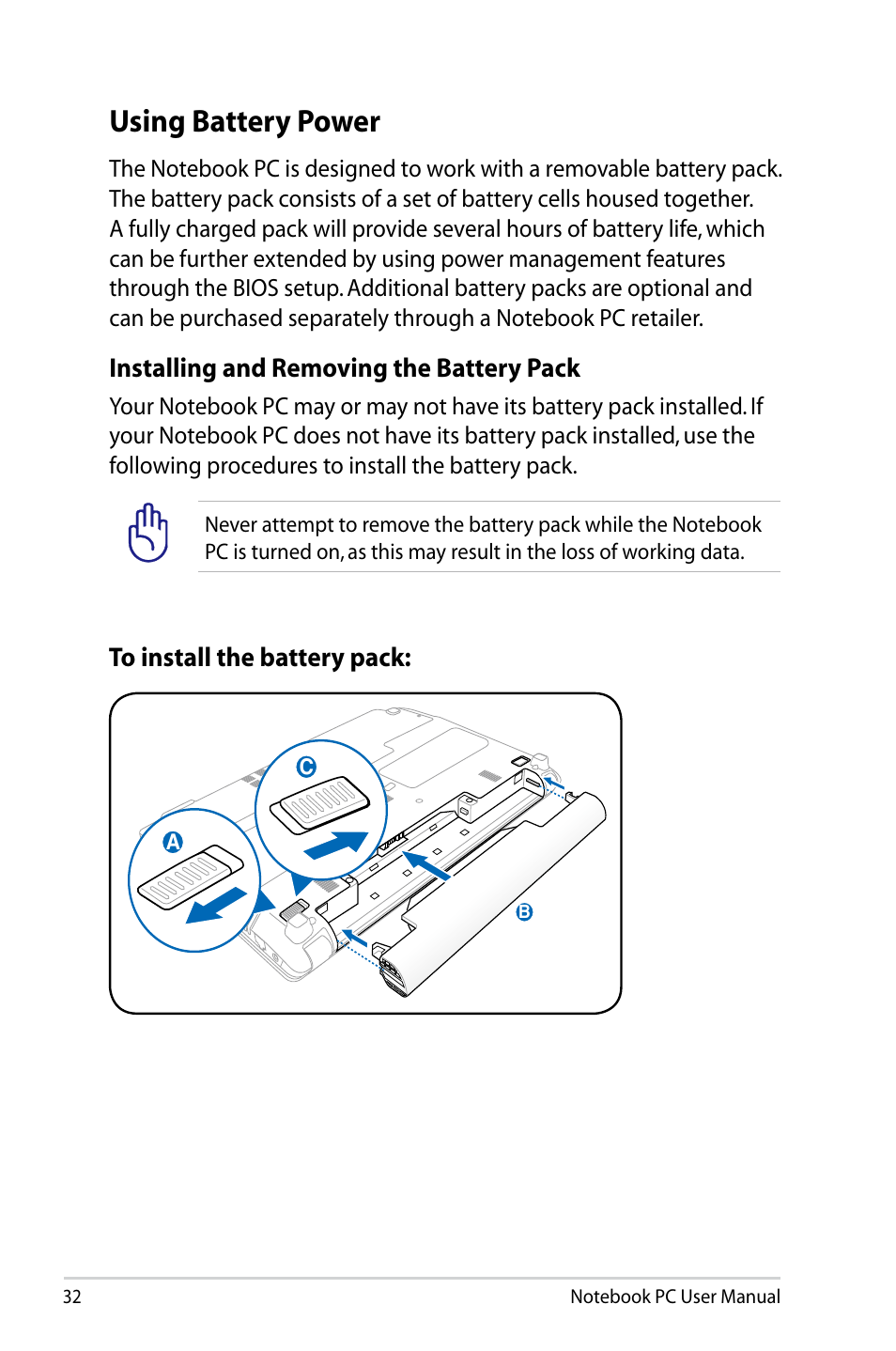 Using Battery Power

The Notebook PC is designed to work with a removable battery pack. The battery pack consists of a set of battery cells housed together. A fully charged pack will provide several hours of battery life, which can be further extended by using power management features through the BIOS setup. Additional battery packs are optional and can be purchased separately through a Notebook PC retailer.

Installing and Removing the Battery Pack

Your Notebook PC may or may not have its battery pack installed. If your Notebook PC does not have its battery pack installed, use the following procedures to install the battery pack.

Never attempt to remove the battery pack while the Notebook PC is turned on, as this may result in the loss of working data.

To install the battery pack:

C

A

B

32

Notebook PC User Manual